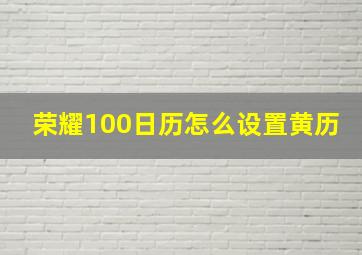 荣耀100日历怎么设置黄历